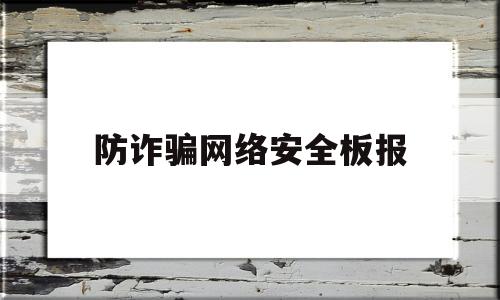 防诈骗网络安全板报